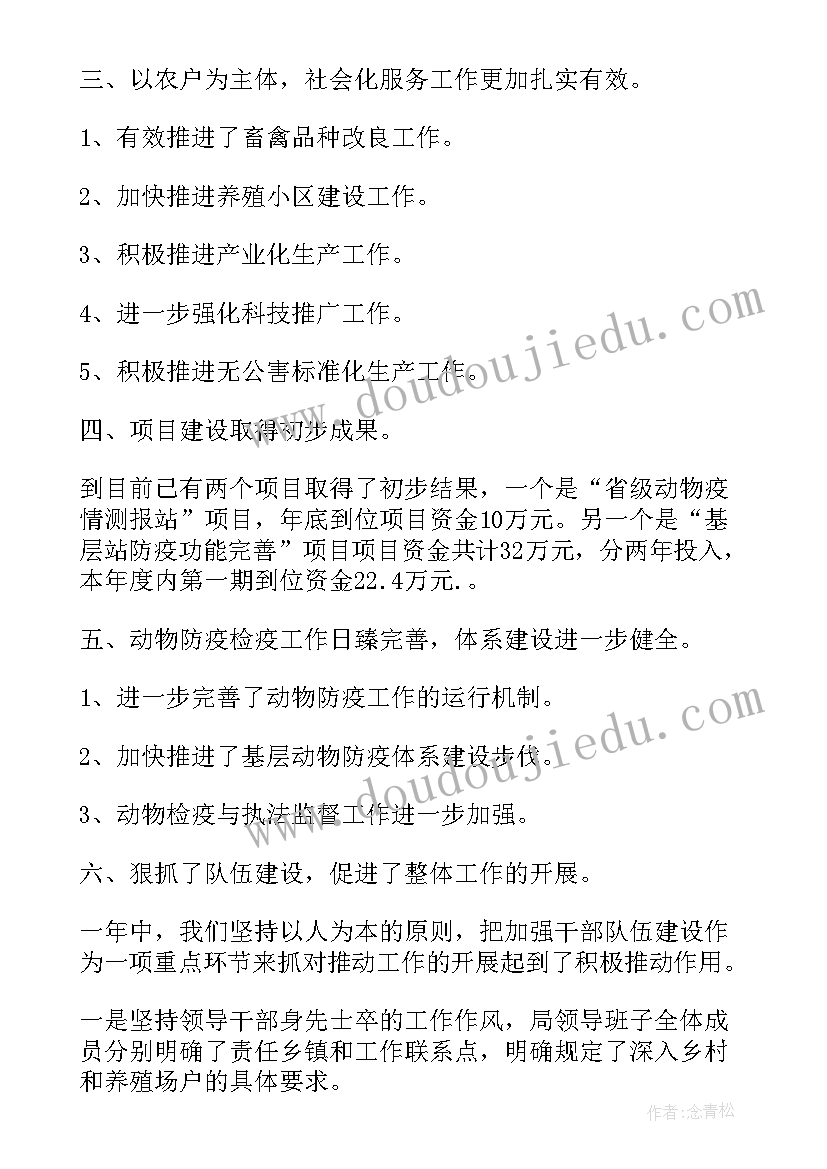 三、以农户为主体，社会化服务工作更加扎实有效。

1、有效推进了畜禽品种改良工作。

2、加快推进养殖小区建设工作。

3、积极推进产业化生产工作。

4、进一步强化科技推广工作。

5、积极推进无公害标准化生产工作。

四、项目建设取得初步成果。

到目前已有两个项目取得了初步结果，一个是“省级动物疫情测报站”项目，年底到位项目资金10万元。另一个是“基层站防疫功能完善”项目项目资金共计32万元，分两年投入，本年度内第一期到位资金22.4万元.。

五、动物防疫检疫工作日臻完善，体系建设进一步健全。

1、进一步完善了动物防疫工作的运行机制。

2、加快推进了基层动物防疫体系建设步伐。

3、动物检疫与执法监督工作进一步加强。

六、狠抓了队伍建设，促进了整体工作的开展。

一年中，我们坚持以人为本的原则，把加强干部队伍建设作为一项重点环节来抓对推动工作的开展起到了积极推动作用。

一是坚持领导干部身先士卒的工作作风，局领导班子全体成员分别明确了责任乡镇和工作联系点，明确规定了深入乡村和养殖场户的具体要求。

www.doudoujiedu.com

www.doudoujiedu.com

作者:念青松